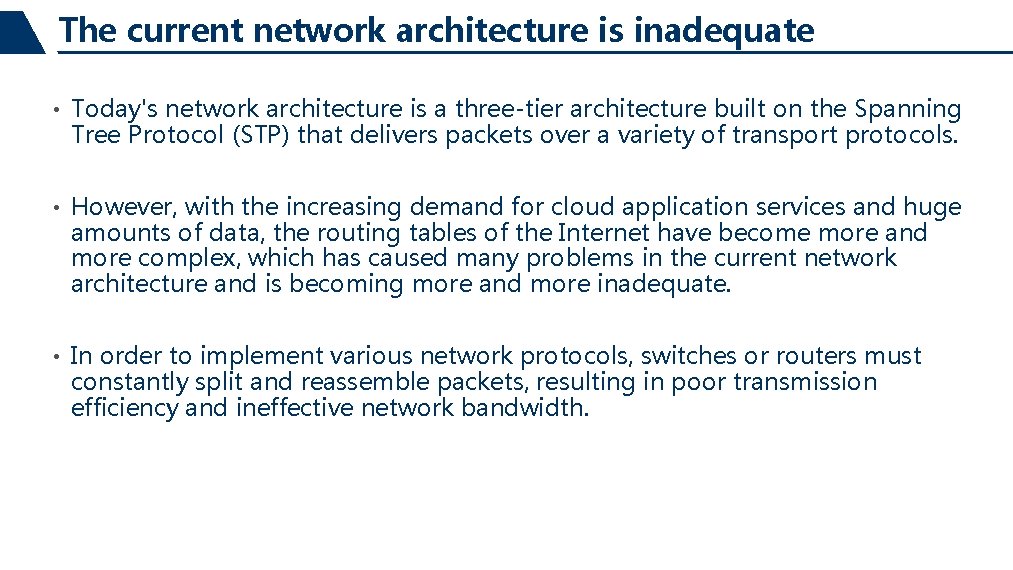 The current network architecture is inadequate

• Today's network architecture is a three-tier architecture built on the Spanning Tree Protocol (STP) that delivers packets over a variety of transport protocols.

• However, with the increasing demand for cloud application services and huge amounts of data, the routing tables of the Internet have become more and more complex, which has caused many problems in the current network architecture and is becoming more and more inadequate.

• In order to implement various network protocols, switches or routers must constantly split and reassemble packets, resulting in poor transmission efficiency and ineffective network bandwidth.